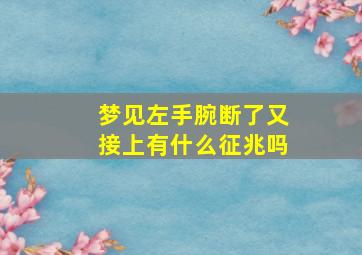 梦见左手腕断了又接上有什么征兆吗